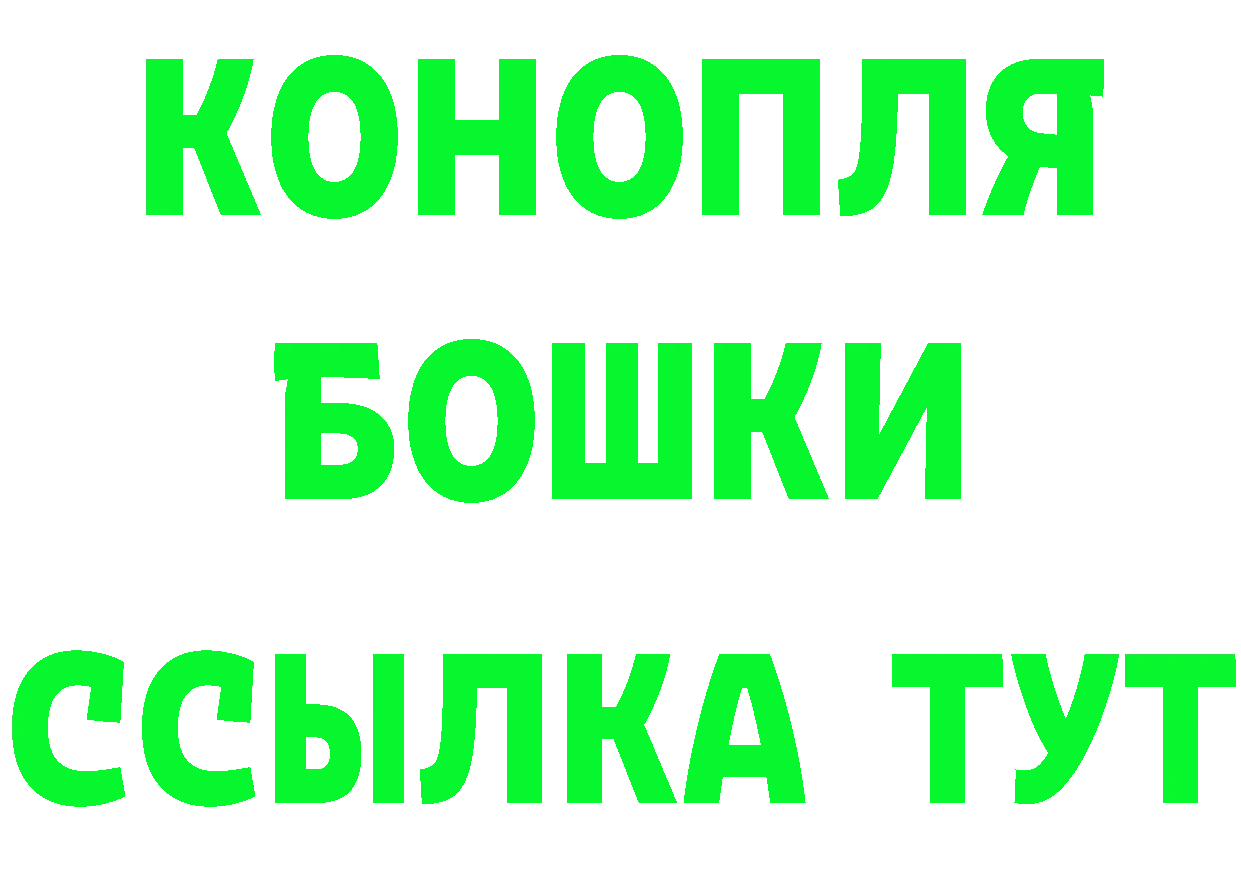 КОНОПЛЯ
БОШКИ
ССЫЛКА ТУТ